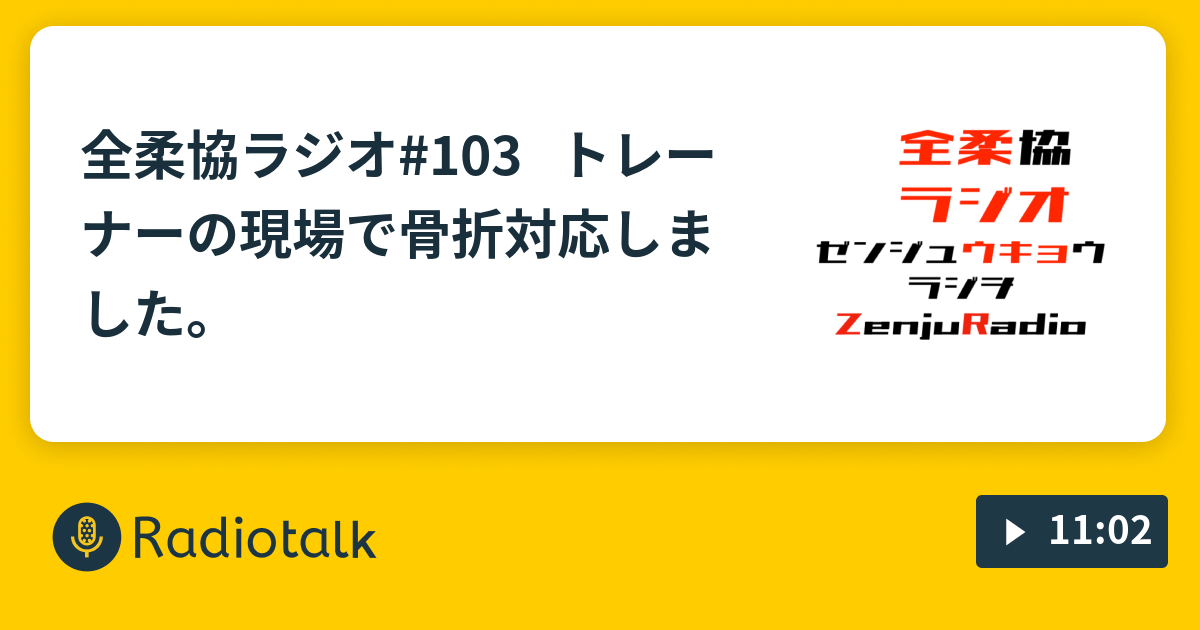 全柔協ラジオ#103 トレーナーの現場で骨折対応しました。

全柔協
ラジオ
ゼンジュウキョウ
ラジオ
ZenjuRadio

Radiotalk

11:02